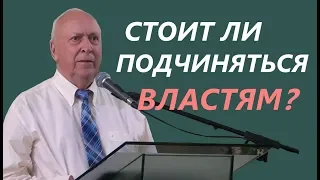 СТОИТ ЛИ ПОДЧИНЯТЬСЯ ВЛАСТЯМ?